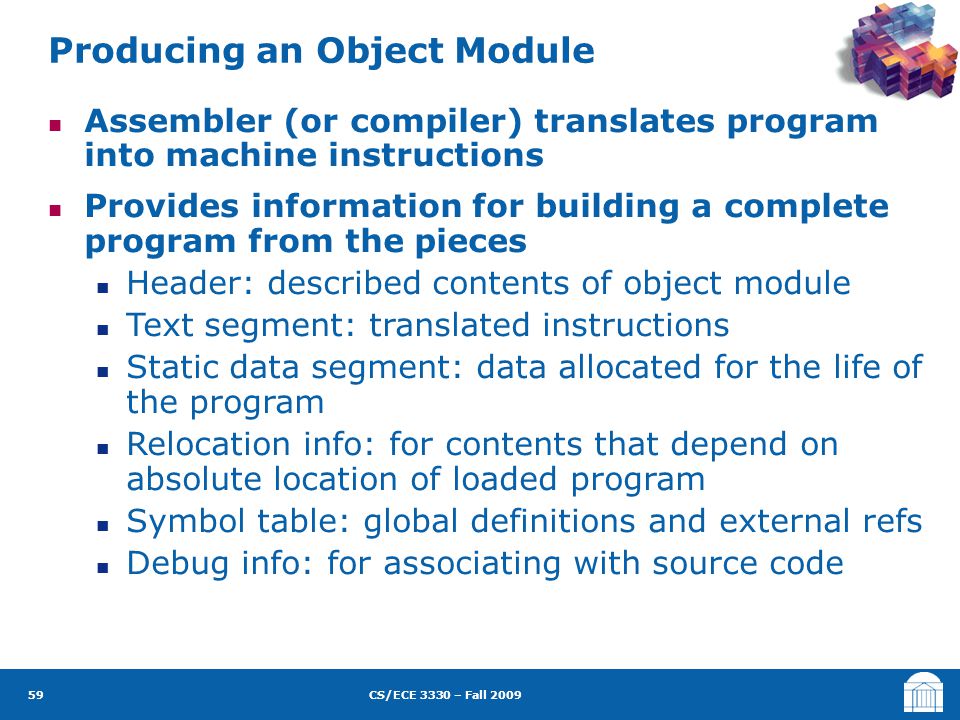 Producing an Object Module

- Assembler (or compiler) translates program into machine instructions
- Provides information for building a complete program from the pieces
  - Header: described contents of object module
  - Text segment: translated instructions
  - Static data segment: data allocated for the life of the program
  - Relocation info: for contents that depend on absolute location of loaded program
  - Symbol table: global definitions and external refs
  - Debug info: for associating with source code

59

CS/ECE 3330 – Fall 2009